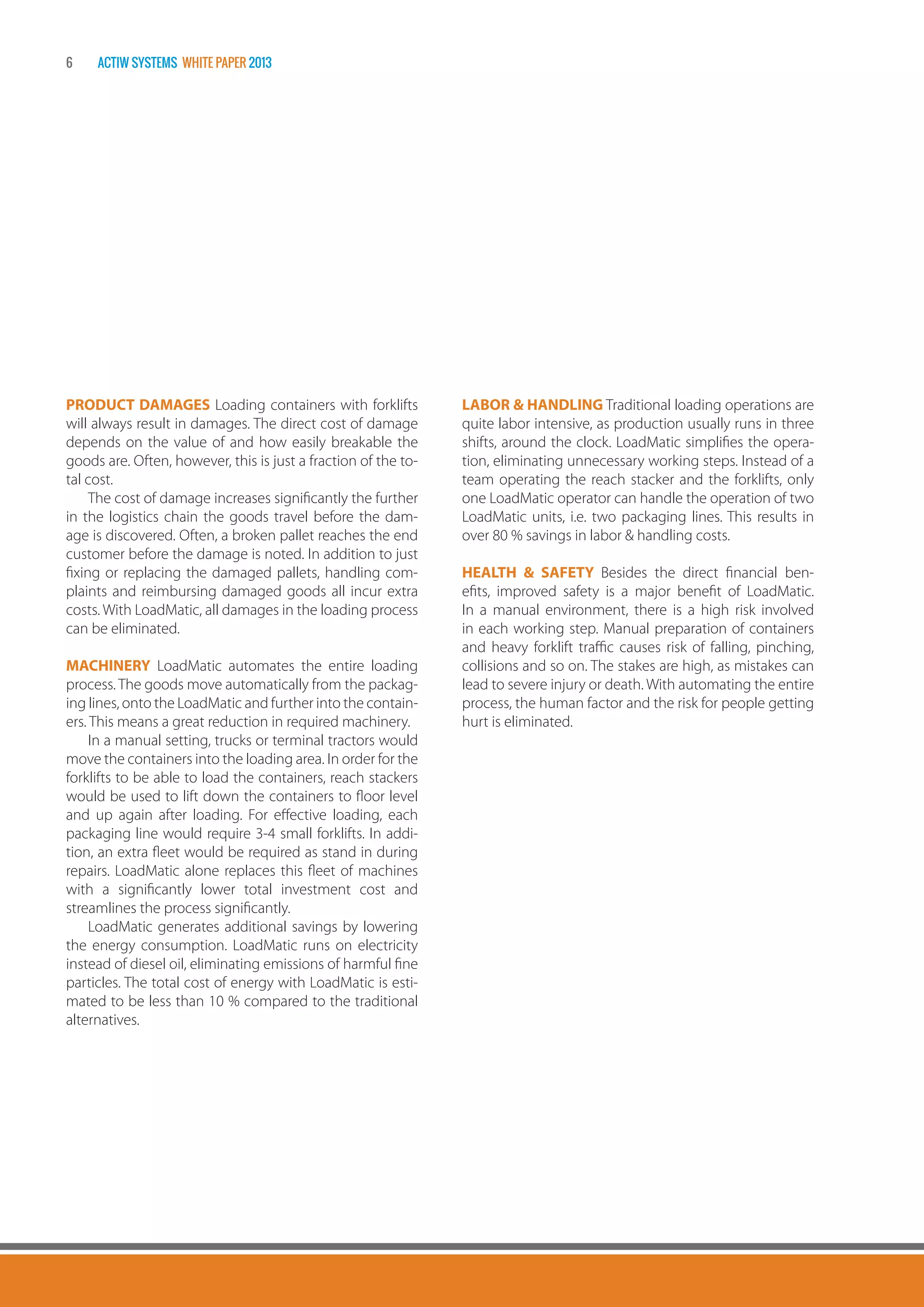 6 ACTIW SYSTEMS WHITE PAPER 2013

PRODUCT DAMAGES Loading containers with forklifts will always result in damages. The direct cost of damage depends on the value of and how easily breakable the goods are. Often, however, this is just a fraction of the total cost.

The cost of damage increases significantly the further in the logistics chain the goods travel before the damage is discovered. Often, a broken pallet reaches the end customer before the damage is noted. In addition to just fixing or replacing the damaged pallets, handling complaints and reimbursing damaged goods all incur extra costs. With LoadMatic, all damages in the loading process can be eliminated.

MACHINERY LoadMatic automates the entire loading process. The goods move automatically from the packaging lines, onto the LoadMatic and further into the containers. This means a great reduction in required machinery.

In a manual setting, trucks or terminal tractors would move the containers into the loading area. In order for the forklifts to be able to load the containers, reach stackers would be used to lift down the containers to floor level and up again after loading. For effective loading, each packaging line would require 3-4 small forklifts. In addition, an extra fleet would be required as stand in during repairs. LoadMatic alone replaces this fleet of machines with a significantly lower total investment cost and streamlines the process significantly.

LoadMatic generates additional savings by lowering the energy consumption. LoadMatic runs on electricity instead of diesel oil, eliminating emissions of harmful fine particles. The total cost of energy with LoadMatic is estimated to be less than 10 % compared to the traditional alternatives.

LABOR & HANDLING Traditional loading operations are quite labor intensive, as production usually runs in three shifts, around the clock. LoadMatic simplifies the operation, eliminating unnecessary working steps. Instead of a team operating the reach stacker and the forklifts, only one LoadMatic operator can handle the operation of two LoadMatic units, i.e. two packaging lines. This results in over 80 % savings in labor & handling costs.

HEALTH & SAFETY Besides the direct financial benefits, improved safety is a major benefit of LoadMatic. In a manual environment, there is a high risk involved in each working step. Manual preparation of containers and heavy forklift traffic causes risk of falling, pinching, collisions and so on. The stakes are high, as mistakes can lead to severe injury or death. With automating the entire process, the human factor and the risk for people getting hurt is eliminated.